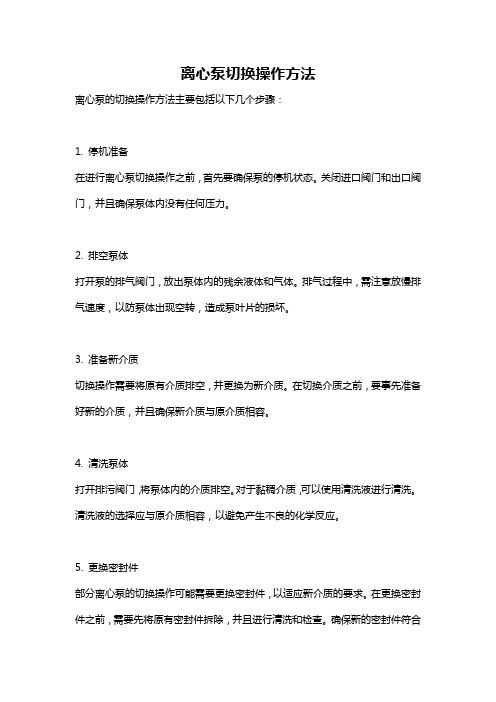 离心泵切换操作方法

离心泵的切换操作方法主要包括以下几个步骤：

1. 停机准备

在进行离心泵切换操作之前，首先要确保泵的停机状态。关闭进口阀门和出口阀门，并且确保泵体内没有任何压力。

2. 排空泵体

打开泵的排气阀门，放出泵体内的残余液体和气体。排气过程中，需注意放慢排气速度，以防泵体出现空转，造成泵叶片的损坏。

3. 准备新介质

切换操作需要将原有介质排空，并更换为新介质。在切换介质之前，要事先准备好新的介质，并且确保新介质与原介质相容。

4. 清洗泵体

打开排污阀门，将泵体内的介质排空。对于黏稠介质，可以使用清洗液进行清洗。清洗液的选择应与原介质相容，以避免产生不良的化学反应。

5. 更换密封件

部分离心泵的切换操作可能需要更换密封件，以适应新介质的要求。在更换密封件之前，需要先将原有密封件拆除，并且进行清洗和检查。确保新的密封件符合